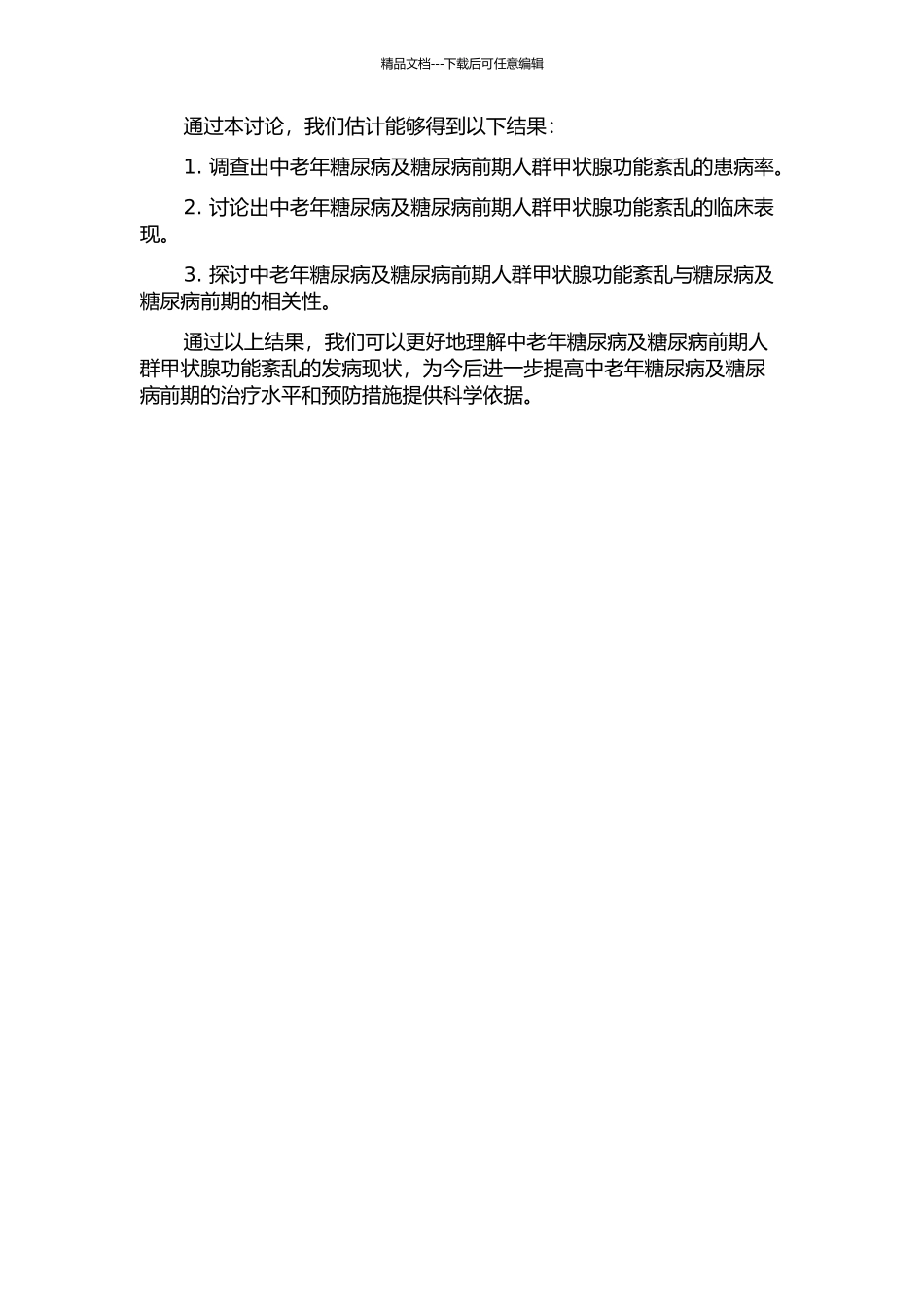 精品文档---下载后可任意编辑

通过本讨论，我们估计能够得到以下结果：

1. 调查出中老年糖尿病及糖尿病前期人群甲状腺功能紊乱的患病率。

2. 讨论出中老年糖尿病及糖尿病前期人群甲状腺功能紊乱的临床表现。

3. 探讨中老年糖尿病及糖尿病前期人群甲状腺功能紊乱与糖尿病及糖尿病前期的相关性。

通过以上结果，我们可以更好地理解中老年糖尿病及糖尿病前期人群甲状腺功能紊乱的发病现状，为今后进一步提高中老年糖尿病及糖尿病前期的治疗水平和预防措施提供科学依据。